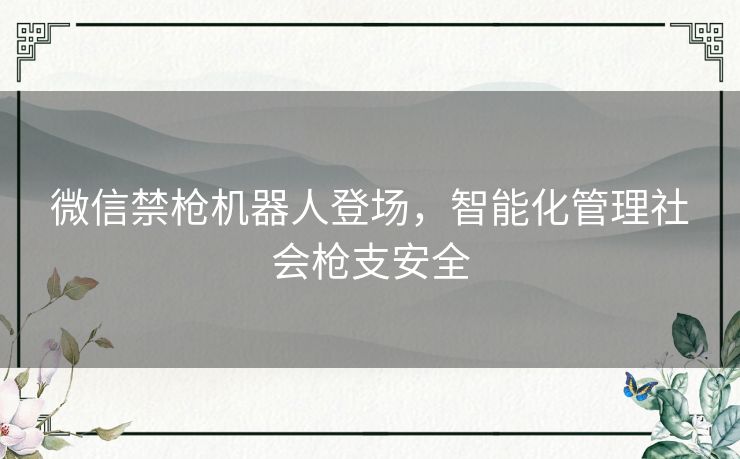 微信禁枪机器人登场，智能化管理社会枪支安全